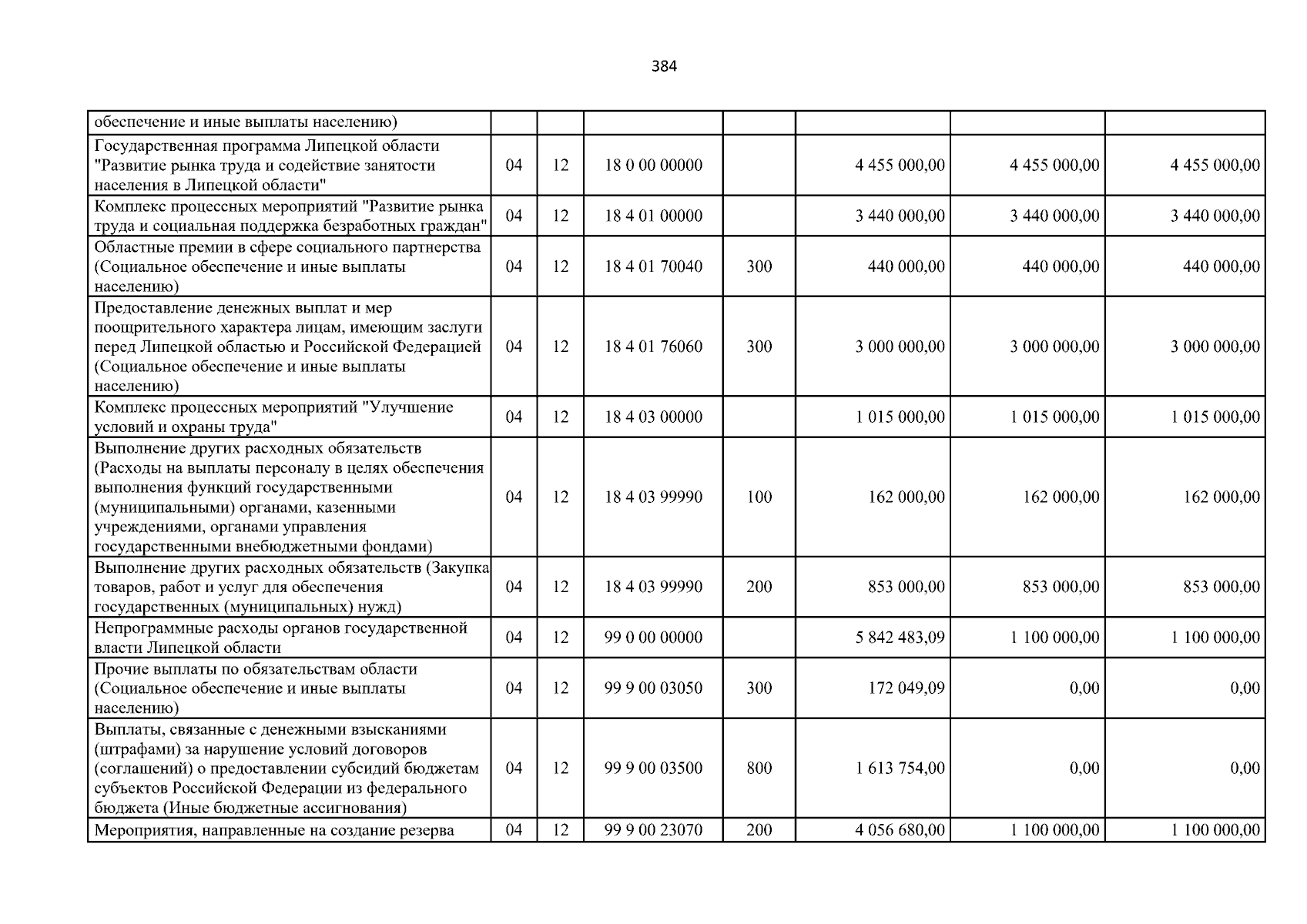 384

| обеспечение и иные выплаты населению) | | | | | | | |
|---|---|---|---|---|---|---|---|
| Государственная программа Липецкой области "Развитие рынка труда и содействие занятости населения в Липецкой области" | 04 | 12 | 18 0 00 00000 | | 4 455 000,00 | 4 455 000,00 | 4 455 000,00 |
| Комплекс процессных мероприятий "Развитие рынка труда и социальная поддержка безработных граждан" | 04 | 12 | 18 4 01 00000 | | 3 440 000,00 | 3 440 000,00 | 3 440 000,00 |
| Областные премии в сфере социального партнерства (Социальное обеспечение и иные выплаты населению) | 04 | 12 | 18 4 01 70040 | 300 | 440 000,00 | 440 000,00 | 440 000,00 |
| Предоставление денежных выплат и мер поощрительного характера лицам, имеющим заслуги перед Липецкой областью и Российской Федерацией (Социальное обеспечение и иные выплаты населению) | 04 | 12 | 18 4 01 76060 | 300 | 3 000 000,00 | 3 000 000,00 | 3 000 000,00 |
| Комплекс процессных мероприятий "Улучшение условий и охраны труда" | 04 | 12 | 18 4 03 00000 | | 1 015 000,00 | 1 015 000,00 | 1 015 000,00 |
| Выполнение других расходных обязательств (Расходы на выплаты персоналу в целях обеспечения выполнения функций государственными (муниципальными) органами, казенными учреждениями, органами управления государственными внебюджетными фондами) | 04 | 12 | 18 4 03 99990 | 100 | 162 000,00 | 162 000,00 | 162 000,00 |
| Выполнение других расходных обязательств (Закупка товаров, работ и услуг для обеспечения государственных (муниципальных) нужд) | 04 | 12 | 18 4 03 99990 | 200 | 853 000,00 | 853 000,00 | 853 000,00 |
| Непрограммные расходы органов государственной власти Липецкой области | 04 | 12 | 99 0 00 00000 | | 5 842 483,09 | 1 100 000,00 | 1 100 000,00 |
| Прочие выплаты по обязательствам области (Социальное обеспечение и иные выплаты населению) | 04 | 12 | 99 9 00 03050 | 300 | 172 049,09 | 0,00 | 0,00 |
| Выплаты, связанные с денежными взысканиями (штрафами) за нарушение условий договоров (соглашений) о предоставлении субсидий бюджетам субъектов Российской Федерации из федерального бюджета (Иные бюджетные ассигнования) | 04 | 12 | 99 9 00 03500 | 800 | 1 613 754,00 | 0,00 | 0,00 |
| Мероприятия, направленные на создание резерва | 04 | 12 | 99 9 00 23070 | 200 | 4 056 680,00 | 1 100 000,00 | 1 100 000,00 |